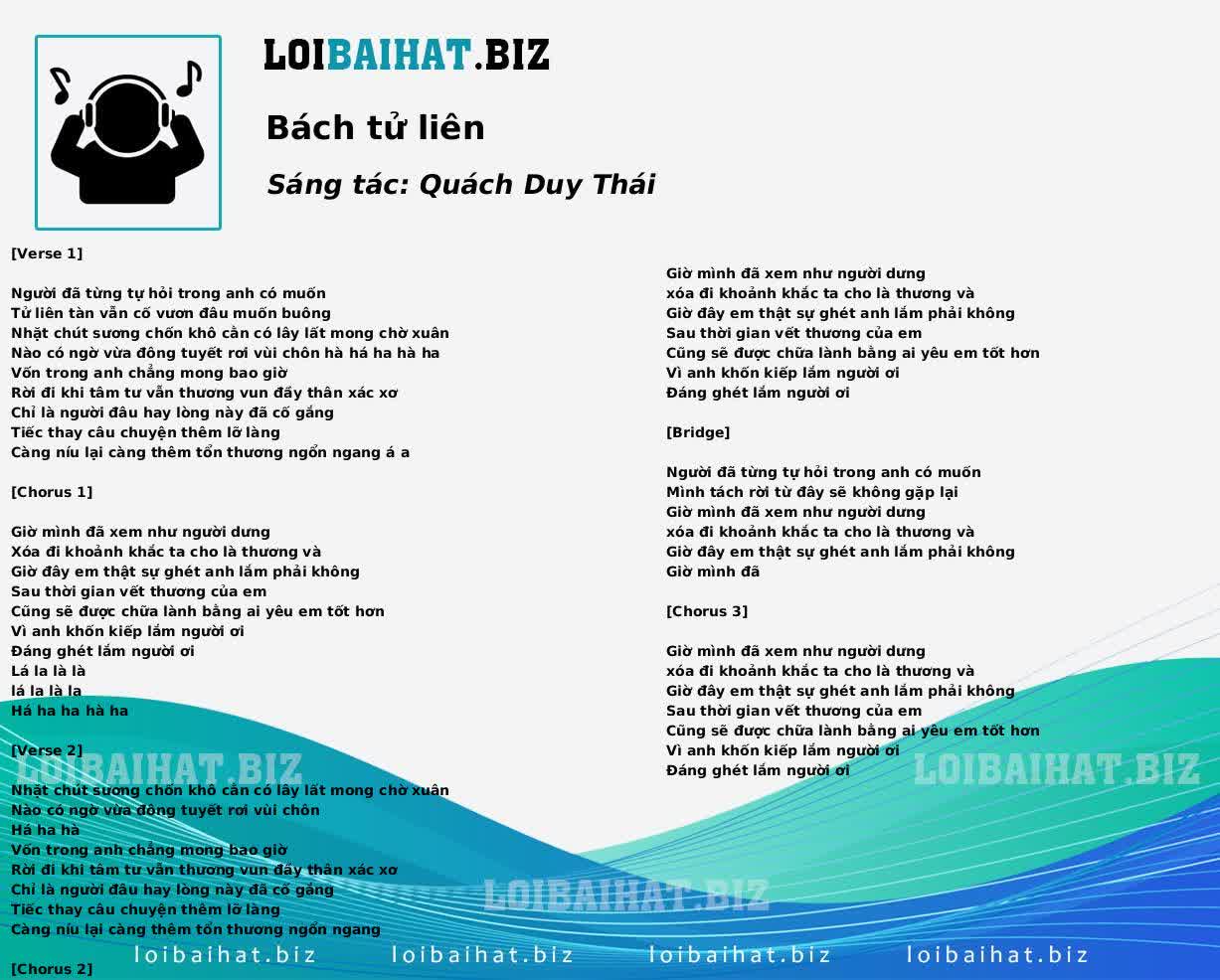 LOIBAIHAT.BIZ

Bách tử liên

Sáng tác: Quách Duy Thái

[Verse 1]

Người đã từng tự hỏi trong anh có muốn
Tử liên tàn vẫn cố vươn đâu muốn buông
Nhặt chút sương chốn khô cằn có lây lất mong chờ xuân
Nào có ngờ vừa đông tuyết rơi vùi chôn hà há ha hà ha
Vốn trong anh chẳng mong bao giờ
Rời đi khi tâm tư vẫn thương vun đầy thân xác xơ
Chỉ là người đâu hay lòng này đã cố gắng
Tiếc thay câu chuyện thêm lỡ làng
Càng níu lại càng thêm tổn thương ngổn ngang á a

[Chorus 1]

Giờ mình đã xem như người dưng
Xóa đi khoảnh khắc ta cho là thương và
Giờ đây em thật sự ghét anh lắm phải không
Sau thời gian vết thương của em
Cũng sẽ được chữa lành bằng ai yêu em tốt hơn
Vì anh khốn kiếp lắm người ơi
Đáng ghét lắm người ơi
Lá la là là
lá la là la
Há ha ha hà ha

[Verse 2]

Nhặt chút sương chốn khô cằn có lây lất mong chờ xuân
Nào có ngờ vừa đông tuyết rơi vùi chôn
Há ha hà
Vốn trong anh chẳng mong bao giờ
Rời đi khi tâm tư vẫn thương vun đầy thân xác xơ
Chỉ là người đâu hay lòng này đã cố gắng
Tiếc thay câu chuyện thêm lỡ làng
Càng níu lại càng thêm tổn thương ngổn ngang

[Chorus 2]

Giờ mình đã xem như người dưng
xóa đi khoảnh khắc ta cho là thương và
Giờ đây em thật sự ghét anh lắm phải không
Sau thời gian vết thương của em
Cũng sẽ được chữa lành bằng ai yêu em tốt hơn
Vì anh khốn kiếp lắm người ơi
Đáng ghét lắm người ơi

[Bridge]

Người đã từng tự hỏi trong anh có muốn
Mình tách rời từ đây sẽ không gặp lại
Giờ mình đã xem như người dưng
xóa đi khoảnh khắc ta cho là thương và
Giờ đây em thật sự ghét anh lắm phải không
Giờ mình đã

[Chorus 3]

Giờ mình đã xem như người dưng
xóa đi khoảnh khắc ta cho là thương và
Giờ đây em thật sự ghét anh lắm phải không
Sau thời gian vết thương của em
Cũng sẽ được chữa lành bằng ai yêu em tốt hơn
Vì anh khốn kiếp lắm người ơi
Đáng ghét lắm người ơi

LOIBAIHAT.BIZ LOIBAIHAT.BIZ LOIBAIHAT.BIZ

loibaihat.biz loibaihat.biz loibaihat.biz loibaihat.biz